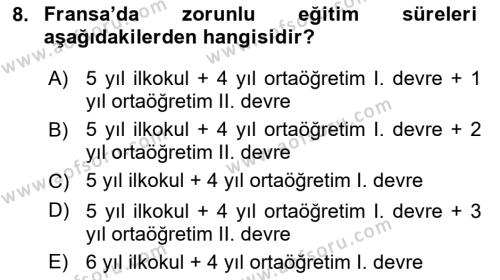 8. Fransa'da zorunlu eğitim süreleri aşağıdakilerden hangisidir?

A) 5 yıl ilkokul + 4 yıl ortaöğretim I. devre + 1 yıl ortaöğretim II. devre

B) 5 yıl ilkokul + 4 yıl ortaöğretim I. devre + 2 yıl ortaöğretim II. devre

C) 5 yıl ilkokul + 4 yıl ortaöğretim I. devre

D) 5 yıl ilkokul + 4 yıl ortaöğretim I. devre + 3 yıl ortaöğretim II. devre

E) 6 yıl ilkokul + 4 yıl ortaöğretim I. devre

www.aofsoru.com